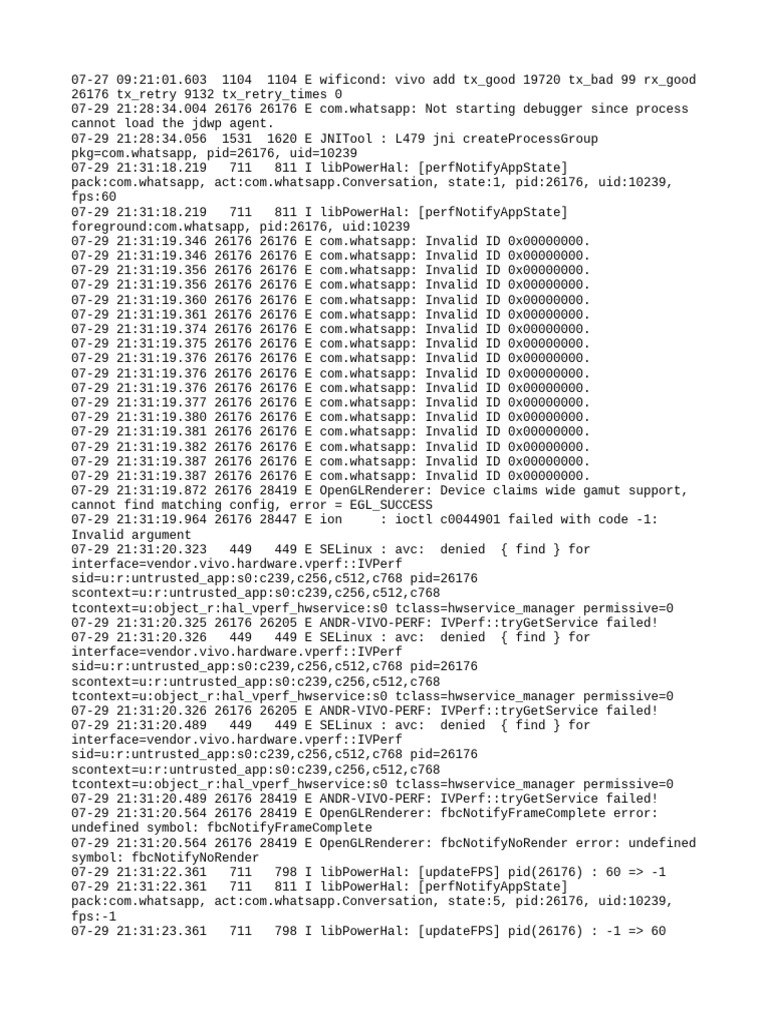 07-27 09:21:01.603 1104 1104 E wificond: vivo add tx_good 19720 tx_bad 99 rx_good 26176 tx_retry 9132 tx_retry_times 0
07-29 21:28:34.004 26176 26176 E com.whatsapp: Not starting debugger since process cannot load the jdwp agent.
07-29 21:28:34.056 1531 1620 E JNITool : L479 jni createProcessGroup pkg=com.whatsapp, pid=26176, uid=10239
07-29 21:31:18.219 711 811 I libPowerHal: [perfNotifyAppState] pack:com.whatsapp, act:com.whatsapp.Conversation, state:1, pid:26176, uid:10239, fps:60
07-29 21:31:18.219 711 811 I libPowerHal: [perfNotifyAppState] foreground:com.whatsapp, pid:26176, uid:10239
07-29 21:31:19.346 26176 26176 E com.whatsapp: Invalid ID 0x00000000.
07-29 21:31:19.346 26176 26176 E com.whatsapp: Invalid ID 0x00000000.
07-29 21:31:19.356 26176 26176 E com.whatsapp: Invalid ID 0x00000000.
07-29 21:31:19.356 26176 26176 E com.whatsapp: Invalid ID 0x00000000.
07-29 21:31:19.360 26176 26176 E com.whatsapp: Invalid ID 0x00000000.
07-29 21:31:19.361 26176 26176 E com.whatsapp: Invalid ID 0x00000000.
07-29 21:31:19.374 26176 26176 E com.whatsapp: Invalid ID 0x00000000.
07-29 21:31:19.375 26176 26176 E com.whatsapp: Invalid ID 0x00000000.
07-29 21:31:19.376 26176 26176 E com.whatsapp: Invalid ID 0x00000000.
07-29 21:31:19.376 26176 26176 E com.whatsapp: Invalid ID 0x00000000.
07-29 21:31:19.376 26176 26176 E com.whatsapp: Invalid ID 0x00000000.
07-29 21:31:19.377 26176 26176 E com.whatsapp: Invalid ID 0x00000000.
07-29 21:31:19.380 26176 26176 E com.whatsapp: Invalid ID 0x00000000.
07-29 21:31:19.381 26176 26176 E com.whatsapp: Invalid ID 0x00000000.
07-29 21:31:19.382 26176 26176 E com.whatsapp: Invalid ID 0x00000000.
07-29 21:31:19.387 26176 26176 E com.whatsapp: Invalid ID 0x00000000.
07-29 21:31:19.387 26176 26176 E com.whatsapp: Invalid ID 0x00000000.
07-29 21:31:19.872 26176 28419 E OpenGLRenderer: Device claims wide gamut support, cannot find matching config, error = EGL_SUCCESS
07-29 21:31:19.964 26176 28447 E ion : ioctl c0044901 failed with code -1: Invalid argument
07-29 21:31:20.323 449 449 E SELinux : avc: denied { find } for interface=vendor.vivo.hardware.vperf::IVPerf sid=u:r:untrusted_app:s0:c239,c256,c512,c768 pid=26176 scontext=u:r:untrusted_app:s0:c239,c256,c512,c768 tcontext=u:object_r:hal_vperf_hwservice:s0 tclass=hwservice_manager permissive=0
07-29 21:31:20.325 26176 26205 E ANDR-VIVO-PERF: IVPerf::tryGetService failed!
07-29 21:31:20.326 449 449 E SELinux : avc: denied { find } for interface=vendor.vivo.hardware.vperf::IVPerf sid=u:r:untrusted_app:s0:c239,c256,c512,c768 pid=26176 scontext=u:r:untrusted_app:s0:c239,c256,c512,c768 tcontext=u:object_r:hal_vperf_hwservice:s0 tclass=hwservice_manager permissive=0
07-29 21:31:20.326 26176 26205 E ANDR-VIVO-PERF: IVPerf::tryGetService failed!
07-29 21:31:20.489 449 449 E SELinux : avc: denied { find } for interface=vendor.vivo.hardware.vperf::IVPerf sid=u:r:untrusted_app:s0:c239,c256,c512,c768 pid=26176 scontext=u:r:untrusted_app:s0:c239,c256,c512,c768 tcontext=u:object_r:hal_vperf_hwservice:s0 tclass=hwservice_manager permissive=0
07-29 21:31:20.489 26176 28419 E ANDR-VIVO-PERF: IVPerf::tryGetService failed!
07-29 21:31:20.564 26176 28419 E OpenGLRenderer: fbcNotifyFrameComplete error: undefined symbol: fbcNotifyFrameComplete
07-29 21:31:20.564 26176 28419 E OpenGLRenderer: fbcNotifyNoRender error: undefined symbol: fbcNotifyNoRender
07-29 21:31:22.361 711 798 I libPowerHal: [updateFPS] pid(26176) : 60 => -1
07-29 21:31:22.361 711 811 I libPowerHal: [perfNotifyAppState] pack:com.whatsapp, act:com.whatsapp.Conversation, state:5, pid:26176, uid:10239, fps:-1
07-29 21:31:23.361 711 798 I libPowerHal: [updateFPS] pid(26176) : -1 => 60